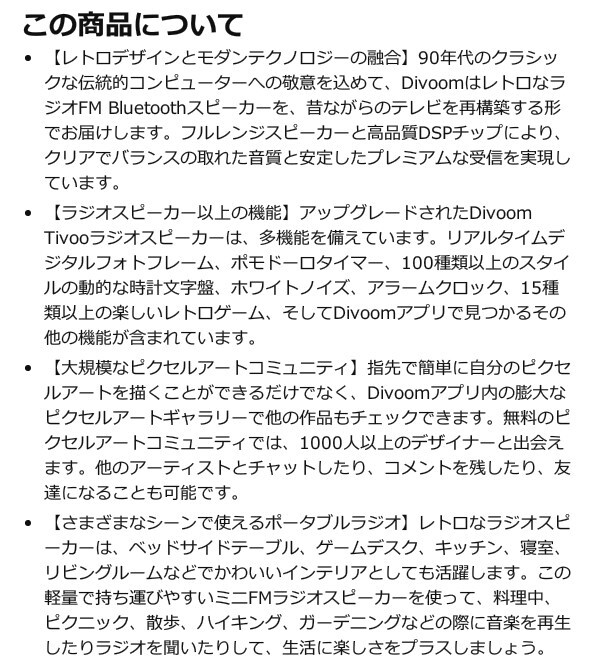 この商品について

• 【レトロデザインとモダンテクノロジーの融合】90年代のクラシックな伝統的コンピューターへの敬意を込めて、Divoomはレトロなラジオ FM Bluetoothスピーカーを、昔ながらのテレビを再構築する形でお届けします。フルレンジスピーカーと高品質DSPチップにより、クリアでバランスの取れた音質と安定したプレミアムな受信を実現しています。

• 【ラジオスピーカー以上の機能】アップグレードされたDivoom Tivooラジオスピーカーは、多機能を備えています。リアルタイムデジタルフォトフレーム、ポモドーロタイマー、100種類以上のスタイルの動的な時計文字盤、ホワイトノイズ、アラームクロック、15種類以上の楽しいレトロゲーム、そしてDivoomアプリで見つかるその他の機能が含まれています。

• 【大規模なピクセルアートコミュニティ】指先で簡単に自分のピクセルアートを描くことができるだけでなく、Divoomアプリ内の膨大なピクセルアートギャラリーで他の作品もチェックできます。無料のピクセルアートコミュニティでは、1000人以上のデザイナーと出会えます。他のアーティストとチャットしたり、コメントを残したり、友達になることも可能です。

• 【さまざまなシーンで使えるポータブルラジオ】レトロなラジオスピーカーは、ベッドサイドテーブル、ゲームデスク、キッチン、寝室、リビングルームなどでかわいいインテリアとしても活躍します。この軽量で持ち運びやすいミニFMラジオスピーカーを使って、料理中、ピクニック、散歩、ハイキング、ガーデニングなどの際に音楽を再生したりラジオを聞いたりして、生活に楽しさをプラスしましょう。